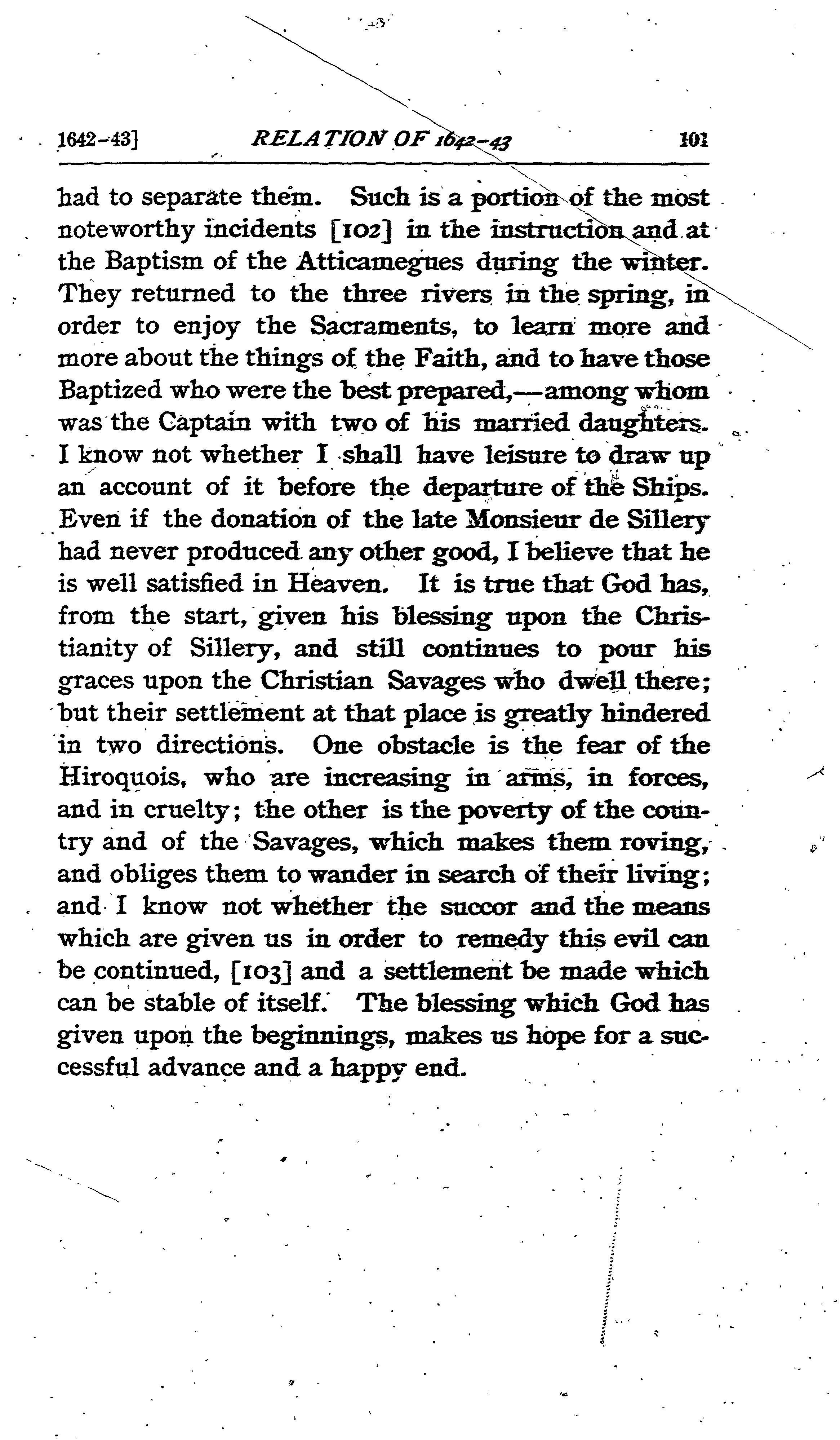 1642-43] RELATION OF 1642-43 101

had to separate them. Such is a portion of the most noteworthy incidents [102] in the instruction and at the Baptism of the Atticamegues during the winter. They returned to the three rivers in the spring, in order to enjoy the Sacraments, to learn more and more about the things of the Faith, and to have those Baptized who were the best prepared,—among whom was the Captain with two of his married daughters. I know not whether I shall have leisure to draw up an account of it before the departure of the Ships. Even if the donation of the late Monsieur de Sillery had never produced any other good, I believe that he is well satisfied in Heaven. It is true that God has, from the start, given his blessing upon the Christianity of Sillery, and still continues to pour his graces upon the Christian Savages who dwell there; but their settlement at that place is greatly hindered in two directions. One obstacle is the fear of the Hiroquois, who are increasing in arms, in forces, and in cruelty; the other is the poverty of the country and of the Savages, which makes them roving, and obliges them to wander in search of their living; and I know not whether the succor and the means which are given us in order to remedy this evil can be continued, [103] and a settlement be made which can be stable of itself. The blessing which God has given upon the beginnings, makes us hope for a successful advance and a happy end.